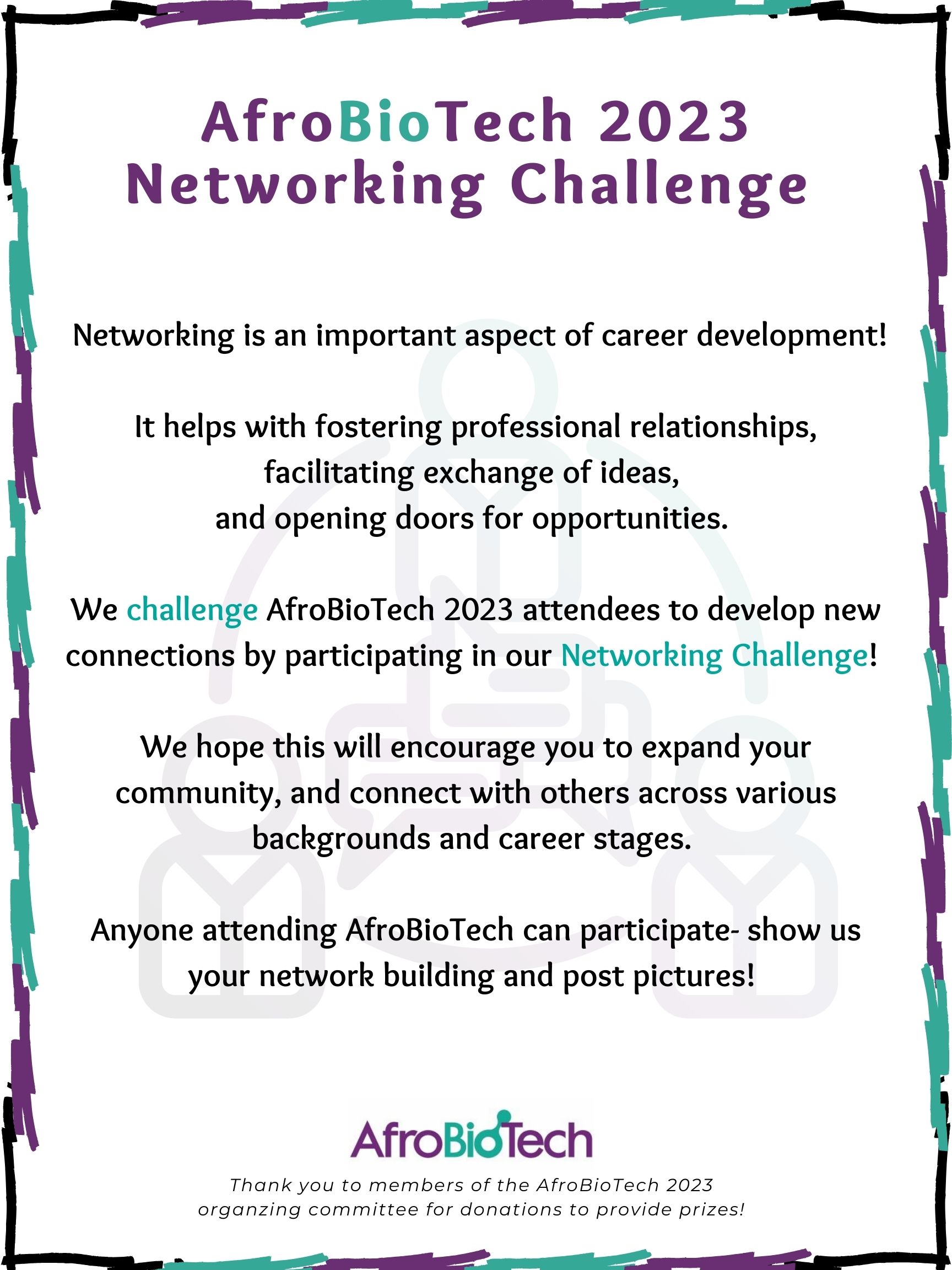 AfroBioTech 2023
Networking Challenge

Networking is an important aspect of career development!

It helps with fostering professional relationships, facilitating exchange of ideas, and opening doors for opportunities.

We challenge AfroBioTech 2023 attendees to develop new connections by participating in our Networking Challenge!

We hope this will encourage you to expand your community, and connect with others across various backgrounds and career stages.

Anyone attending AfroBioTech can participate- show us your network building and post pictures!

AfroBioTech

Thank you to members of the AfroBioTech 2023 organzing committee for donations to provide prizes!